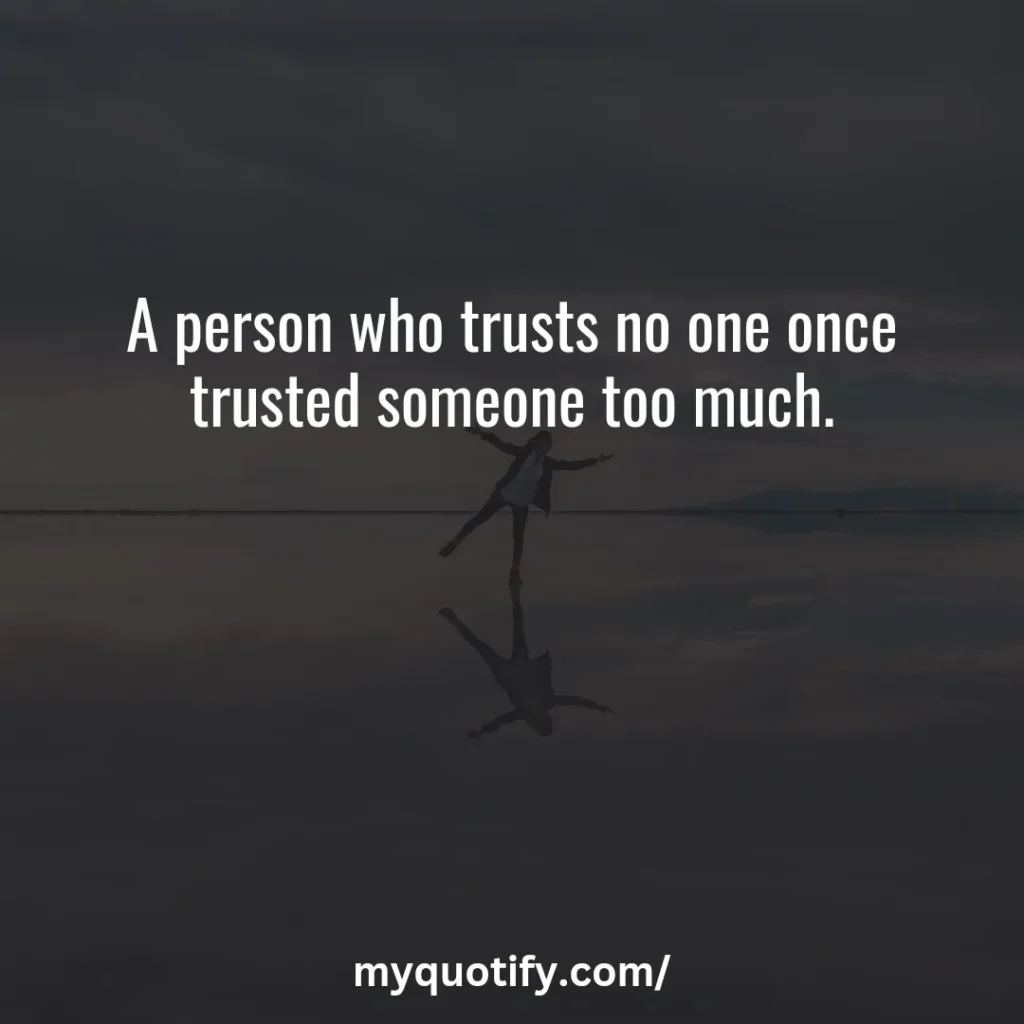 A person who trusts no one once trusted someone too much.

myquotify.com/